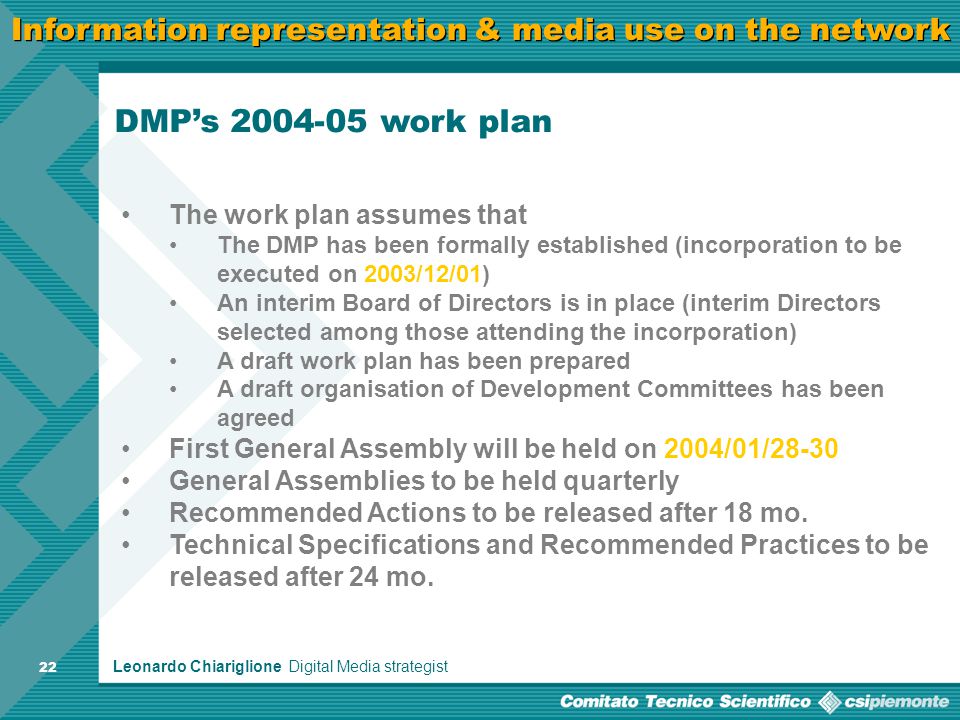 Information representation & media use on the network

DMP's 2004-05 work plan

• The work plan assumes that
  • The DMP has been formally established (incorporation to be executed on 2003/12/01)
  • An interim Board of Directors is in place (interim Directors selected among those attending the incorporation)
  • A draft work plan has been prepared
  • A draft organisation of Development Committees has been agreed
• First General Assembly will be held on 2004/01/28-30
• General Assemblies to be held quarterly
• Recommended Actions to be released after 18 mo.
• Technical Specifications and Recommended Practices to be released after 24 mo.

22

Leonardo Chiariglione Digital Media strategist

Comitato Tecnico Scientifico csipiemonte